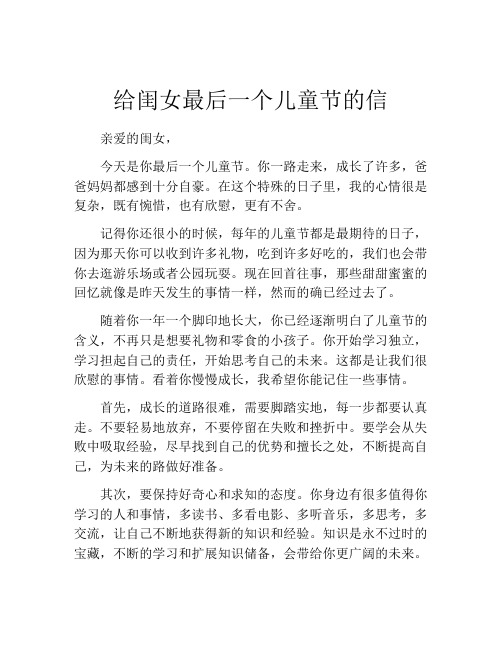 给闺女最后一个儿童节的信

亲爱的闺女，

今天是你最后一个儿童节。你一路走来，成长了许多，爸爸妈妈都感到十分自豪。在这个特殊的日子里，我的心情很是复杂，既有惋惜，也有欣慰，更有不舍。

记得你还很小的时候，每年的儿童节都是最期待的日子，因为那天你可以收到许多礼物，吃到许多好吃的，我们也会带你去逛游乐场或者公园玩耍。现在回首往事，那些甜甜蜜蜜的回忆就像是昨天发生的事情一样，然而的确已经过去了。

随着你一年一个脚印地长大，你已经逐渐明白了儿童节的含义，不再只是想要礼物和零食的小孩子。你开始学习独立，学习担起自己的责任，开始思考自己的未来。这都是让我们很欣慰的事情。看着你慢慢成长，我希望你能记住一些事情。

首先，成长的道路很难，需要脚踏实地，每一步都要认真走。不要轻易地放弃，不要停留在失败和挫折中。要学会从失败中吸取经验，尽早找到自己的优势和擅长之处，不断提高自己，为未来的路做好准备。

其次，要保持好奇心和求知的态度。你身边有很多值得你学习的人和事情，多读书、多看电影、多听音乐，多思考，多交流，让自己不断地获得新的知识和经验。知识是永不过时的宝藏，不断的学习和扩展知识储备，会带给你更广阔的未来。